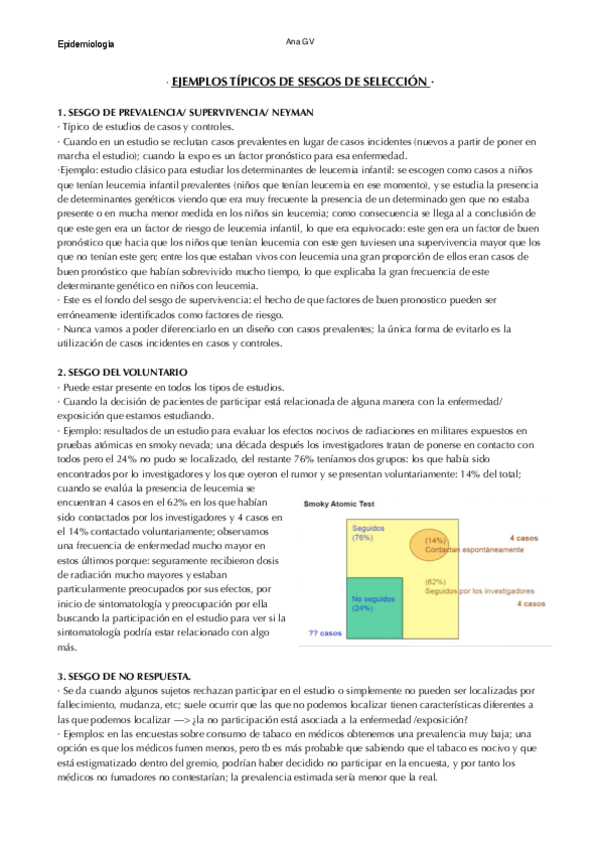 Epidemiología

Ana GV

· EJEMPLOS TÍPICOS DE SESGOS DE SELECCIÓN ·

1. SESGO DE PREVALENCIA/ SUPERVIVENCIA/ NEYMAN
· Típico de estudios de casos y controles.
· Cuando en un estudio se reclutan casos prevalentes en lugar de casos incidentes (nuevos a partir de poner en marcha el estudio); cuando la expo es un factor pronóstico para esa enfermedad.
·Ejemplo: estudio clásico para estudiar los determinantes de leucemia infantil: se escogen como casos a niños que tenían leucemia infantil prevalentes (niños que tenían leucemia en ese momento), y se estudia la presencia de determinantes genéticos viendo que era muy frecuente la presencia de un determinado gen que no estaba presente o en mucha menor medida en los niños sin leucemia; como consecuencia se llega al a conclusión de que este gen era un factor de riesgo de leucemia infantil, lo que era equivocado: este gen era un factor de buen pronóstico que hacia que los niños que tenían leucemia con este gen tuviesen una supervivencia mayor que los que no tenían este gen; entre los que estaban vivos con leucemia una gran proporción de ellos eran casos de buen pronóstico que habían sobrevivido mucho tiempo, lo que explicaba la gran frecuencia de este determinante genético en niños con leucemia.
· Este es el fondo del sesgo de supervivencia: el hecho de que factores de buen pronostico pueden ser erróneamente identificados como factores de riesgo.
· Nunca vamos a poder diferenciarlo en un diseño con casos prevalentes; la única forma de evitarlo es la utilización de casos incidentes en casos y controles.

2. SESGO DEL VOLUNTARIO
· Puede estar presente en todos los tipos de estudios.
· Cuando la decisión de pacientes de participar está relacionada de alguna manera con la enfermedad/ exposición que estamos estudiando.
· Ejemplo: resultados de un estudio para evaluar los efectos nocivos de radiaciones en militares expuestos en pruebas atómicas en smoky nevada; una década después los investigadores tratan de ponerse en contacto con todos pero el 24% no pudo se localizado, del restante 76% teníamos dos grupos: los que había sido encontrados por lo investigadores y los que oyeron el rumor y se presentan voluntariamente: 14% del total; cuando se evalúa la presencia de leucemia se encuentran 4 casos en el 62% en los que habían sido contactados por los investigadores y 4 casos en el 14% contactado voluntariamente; observamos una frecuencia de enfermedad mucho mayor en estos últimos porque: seguramente recibieron dosis de radiación mucho mayores y estaban particularmente preocupados por sus efectos, por inicio de sintomatología y preocupación por ella buscando la participación en el estudio para ver si la sintomatología podría estar relacionado con algo más.

Smoky Atomic Test
Seguidos (76%)
(14%) Contactan espontáneamente
4 casos
(62%) Seguidos por los investigadores
4 casos
No seguidos (24%)
?? casos

3. SESGO DE NO RESPUESTA.
· Se da cuando algunos sujetos rechazan participar en el estudio o simplemente no pueden ser localizadas por fallecimiento, mudanza, etc; suele ocurrir que las que no podemos localizar tienen características diferentes a las que podemos localizar —> ¿la no participación está asociada a la enfermedad /exposición?
· Ejemplos: en las encuestas sobre consumo de tabaco en médicos obtenemos una prevalencia muy baja; una opción es que los médicos fumen menos, pero tb es más probable que sabiendo que el tabaco es nocivo y que está estigmatizado dentro del gremio, podrían haber decidido no participar en la encuesta, y por tanto los médicos no fumadores no contestarían; la prevalencia estimada sería menor que la real.